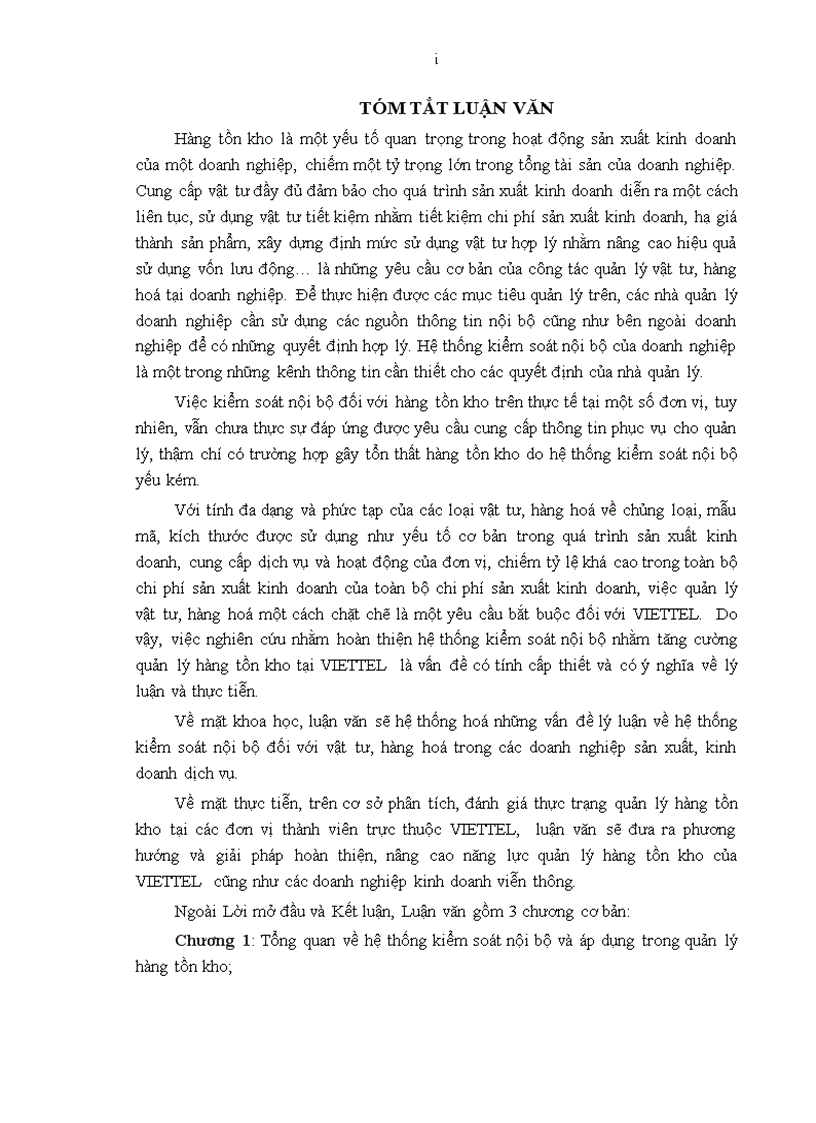 i

TÓM TẮT LUẬN VĂN

Hàng tồn kho là một yếu tố quan trọng trong hoạt động sản xuất kinh doanh của một doanh nghiệp, chiếm một tỷ trọng lớn trong tổng tài sản của doanh nghiệp. Cung cấp vật tư đầy đủ đảm bảo cho quá trình sản xuất kinh doanh diễn ra một cách liên tục, sử dụng vật tư tiết kiệm nhằm tiết kiệm chi phí sản xuất kinh doanh, hạ giá thành sản phẩm, xây dựng định mức sử dụng vật tư hợp lý nhằm nâng cao hiệu quả sử dụng vốn lưu động… là những yêu cầu cơ bản của công tác quản lý vật tư, hàng hoá tại doanh nghiệp. Để thực hiện được các mục tiêu quản lý trên, các nhà quản lý doanh nghiệp cần sử dụng các nguồn thông tin nội bộ cũng như bên ngoài doanh nghiệp để có những quyết định hợp lý. Hệ thống kiểm soát nội bộ của doanh nghiệp là một trong những kênh thông tin cần thiết cho các quyết định của nhà quản lý.

Việc kiểm soát nội bộ đối với hàng tồn kho trên thực tế tại một số đơn vị, tuy nhiên, vẫn chưa thực sự đáp ứng được yêu cầu cung cấp thông tin phục vụ cho quản lý, thậm chí có trường hợp gây tổn thất hàng tồn kho do hệ thống kiểm soát nội bộ yếu kém.

Với tính đa dạng và phức tạp của các loại vật tư, hàng hoá về chủng loại, mẫu mã, kích thước được sử dụng như yếu tố cơ bản trong quá trình sản xuất kinh doanh, cung cấp dịch vụ và hoạt động của đơn vị, chiếm tỷ lệ khá cao trong toàn bộ chi phí sản xuất kinh doanh của toàn bộ chi phí sản xuất kinh doanh, việc quản lý vật tư, hàng hoá một cách chặt chẽ là một yêu cầu bắt buộc đối với VIETTEL. Do vậy, việc nghiên cứu nhằm hoàn thiện hệ thống kiểm soát nội bộ nhằm tăng cường quản lý hàng tồn kho tại VIETTEL là vấn đề có tính cấp thiết và có ý nghĩa về lý luận và thực tiễn.

Về mặt khoa học, luận văn sẽ hệ thống hoá những vấn đề lý luận về hệ thống kiểm soát nội bộ đối với vật tư, hàng hoá trong các doanh nghiệp sản xuất, kinh doanh dịch vụ.

Về mặt thực tiễn, trên cơ sở phân tích, đánh giá thực trạng quản lý hàng tồn kho tại các đơn vị thành viên trực thuộc VIETTEL, luận văn sẽ đưa ra phương hướng và giải pháp hoàn thiện, nâng cao năng lực quản lý hàng tồn kho của VIETTEL cũng như các doanh nghiệp kinh doanh viễn thông.

Ngoài Lời mở đầu và Kết luận, Luận văn gồm 3 chương cơ bản:

Chương 1: Tổng quan về hệ thống kiểm soát nội bộ và áp dụng trong quản lý hàng tồn kho;